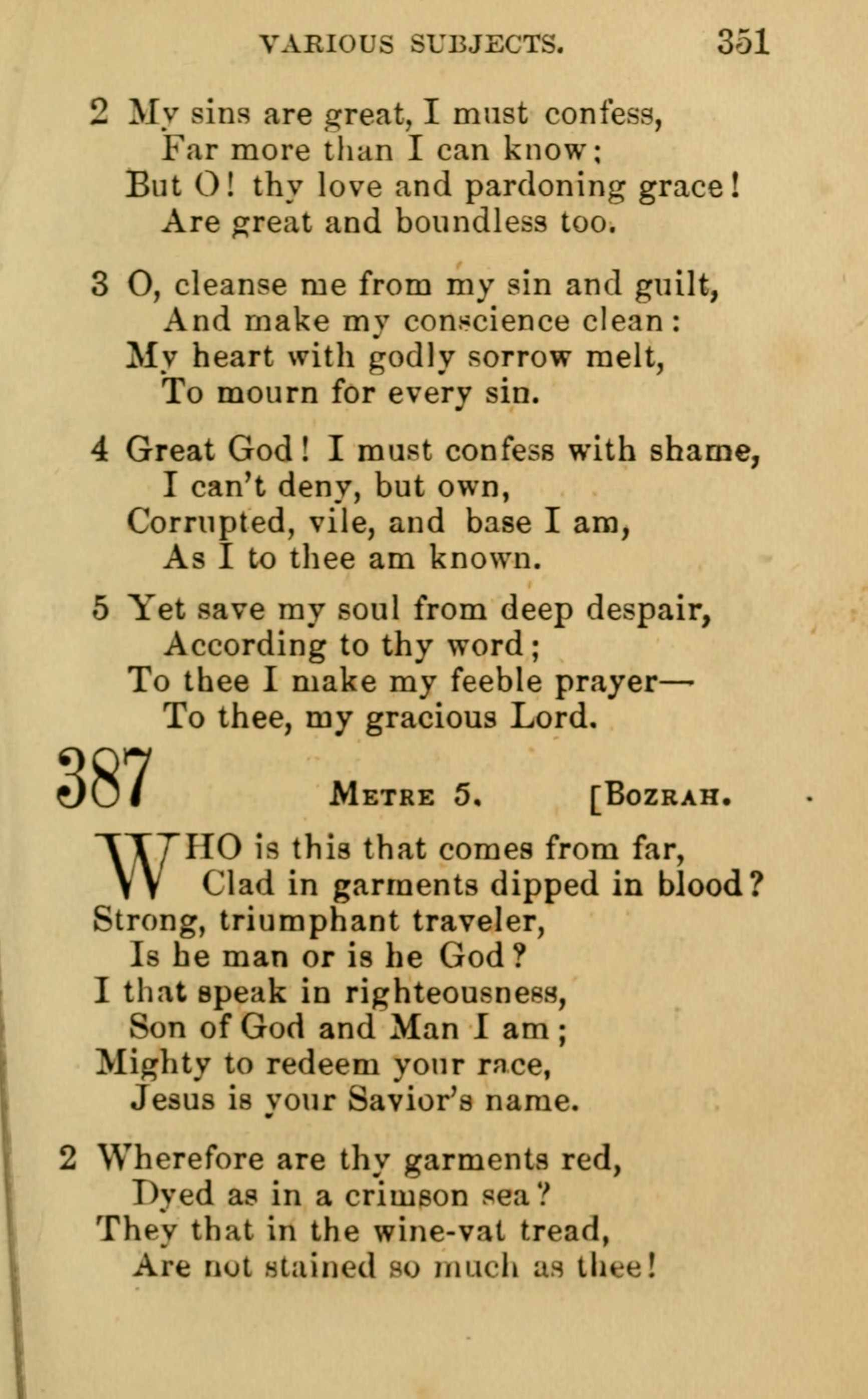 VARIOUS SUBJECTS. 351

2 My sins are great, I must confess,
Far more than I can know;
But O! thy love and pardoning grace!
Are great and boundless too.

3 O, cleanse me from my sin and guilt,
And make my conscience clean:
My heart with godly sorrow melt,
To mourn for every sin.

4 Great God! I must confess with shame,
I can't deny, but own,
Corrupted, vile, and base I am,
As I to thee am known.

5 Yet save my soul from deep despair,
According to thy word;
To thee I make my feeble prayer—
To thee, my gracious Lord.

387 METRE 5. [BOZRAH.

WHO is this that comes from far,
Clad in garments dipped in blood?
Strong, triumphant traveler,
Is he man or is he God?
I that speak in righteousness,
Son of God and Man I am;
Mighty to redeem your race,
Jesus is your Savior's name.

2 Wherefore are thy garments red,
Dyed as in a crimson sea?
They that in the wine-vat tread,
Are not stained so much as thee!